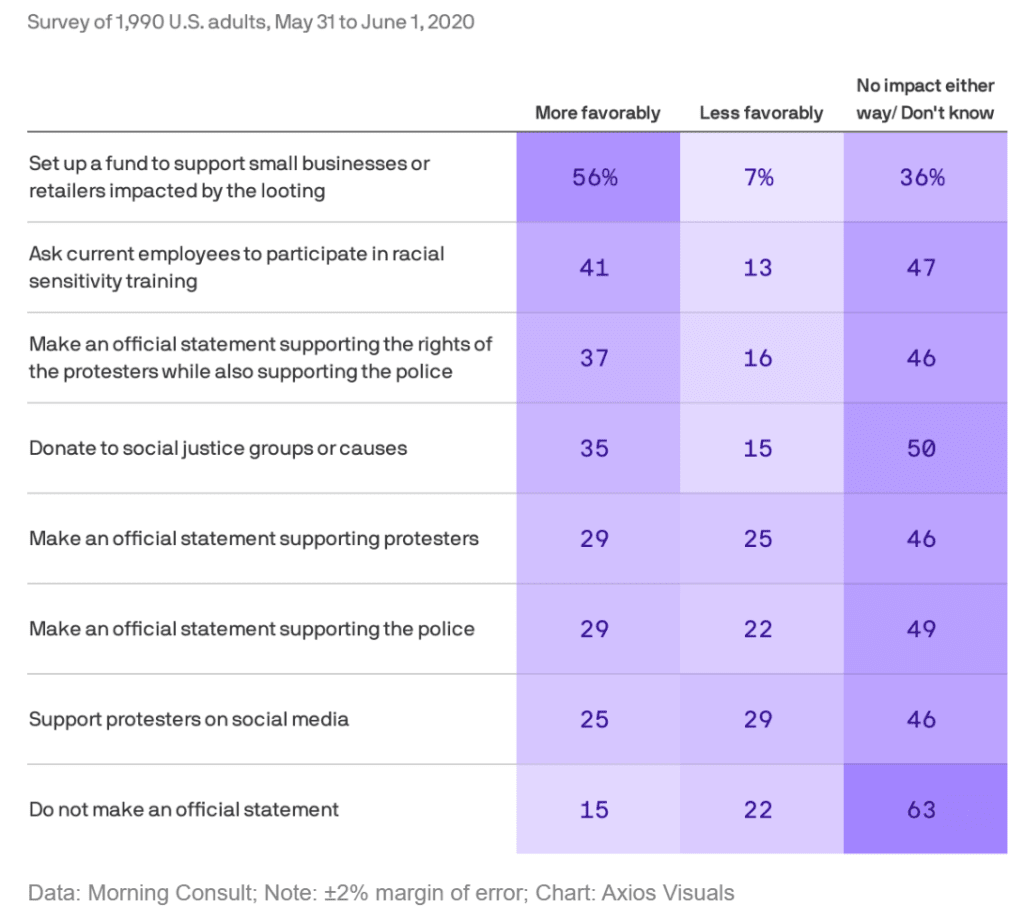 Survey of 1,990 U.S. adults, May 31 to June 1, 2020

| | More favorably | Less favorably | No impact either way/ Don't know |
|---|---|---|---|
| Set up a fund to support small businesses or retailers impacted by the looting | 56% | 7% | 36% |
| Ask current employees to participate in racial sensitivity training | 41 | 13 | 47 |
| Make an official statement supporting the rights of the protesters while also supporting the police | 37 | 16 | 46 |
| Donate to social justice groups or causes | 35 | 15 | 50 |
| Make an official statement supporting protesters | 29 | 25 | 46 |
| Make an official statement supporting the police | 29 | 22 | 49 |
| Support protesters on social media | 25 | 29 | 46 |
| Do not make an official statement | 15 | 22 | 63 |

Data: Morning Consult; Note: ±2% margin of error; Chart: Axios Visuals